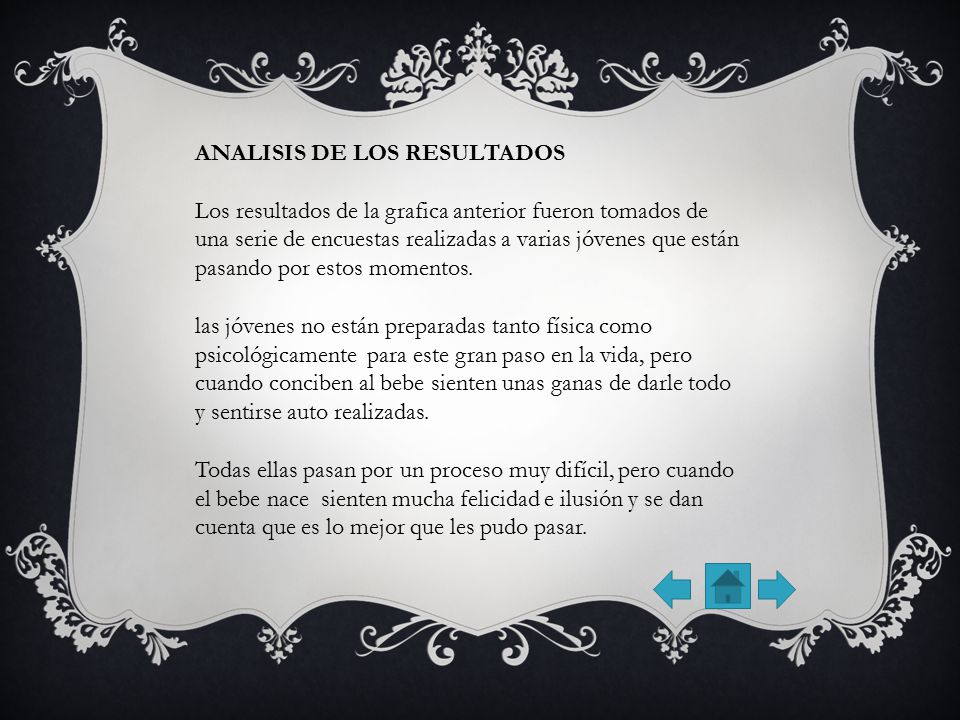 ANALISIS DE LOS RESULTADOS

Los resultados de la grafica anterior fueron tomados de una serie de encuestas realizadas a varias jóvenes que están pasando por estos momentos.

las jóvenes no están preparadas tanto física como psicológicamente para este gran paso en la vida, pero cuando conciben al bebe sienten unas ganas de darle todo y sentirse auto realizadas.

Todas ellas pasan por un proceso muy difícil, pero cuando el bebe nace sienten mucha felicidad e ilusión y se dan cuenta que es lo mejor que les pudo pasar.